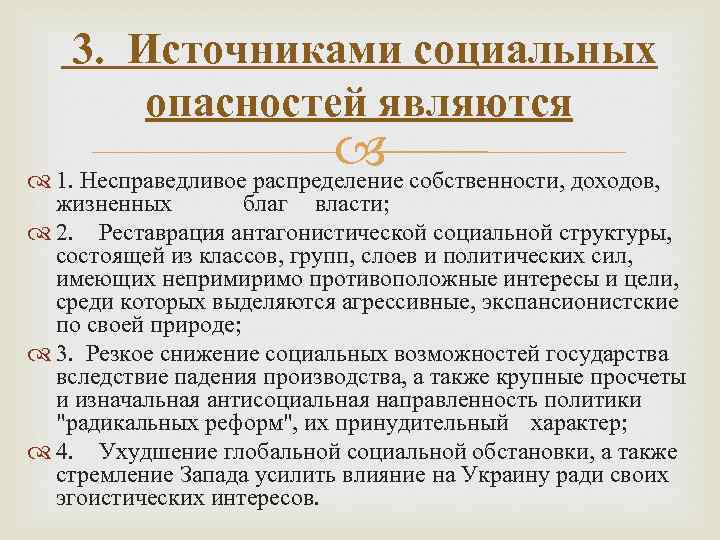 3. Источниками социальных опасностей являются

1. Несправедливое распределение собственности, доходов, жизненных благ власти;

2. Реставрация антагонистической социальной структуры, состоящей из классов, групп, слоев и политических сил, имеющих непримиримо противоположные интересы и цели, среди которых выделяются агрессивные, экспансионистские по своей природе;

3. Резкое снижение социальных возможностей государства вследствие падения производства, а также крупные просчеты и изначальная антисоциальная направленность политики "радикальных реформ", их принудительный характер;

4. Ухудшение глобальной социальной обстановки, а также стремление Запада усилить влияние на Украину ради своих эгоистических интересов.